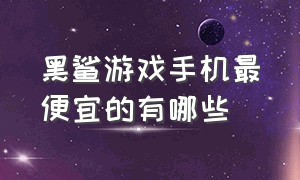 黑鲨游戏手机最便宜的有哪些